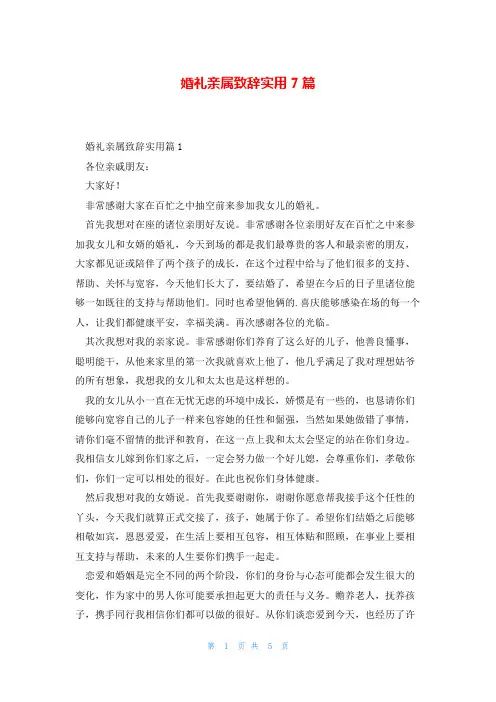 婚礼亲属致辞实用7篇

婚礼亲属致辞实用篇1

各位亲戚朋友：

大家好！

非常感谢大家在百忙之中抽空前来参加我女儿的婚礼。

首先我想对在座的诸位亲朋好友说。非常感谢各位亲朋好友在百忙之中来参加我女儿和女婿的婚礼，今天到场的都是我们最尊贵的客人和最亲密的朋友，大家都见证或陪伴了两个孩子的成长，在这个过程中给与了他们很多的支持、帮助、关怀与宽容，今天他们长大了，要结婚了，希望在今后的日子里诸位能够一如既往的支持与帮助他们。同时也希望他俩的.喜庆能够感染在场的每一个人，让我们都健康平安，幸福美满。再次感谢各位的光临。

其次我想对我的亲家说。非常感谢你们养育了这么好的儿子，他善良懂事，聪明能干，从他来家里的第一次我就喜欢上他了，他几乎满足了我对理想姑爷的所有想象，我想我的女儿和太太也是这样想的。

我的女儿从小一直在无忧无虑的环境中成长，娇惯是有一些的，也恳请你们能够向宽容自己的儿子一样来包容她的任性和倔强，当然如果她做错了事情，请你们毫不留情的批评和教育，在这一点上我和太太会坚定的站在你们身边。我相信女儿嫁到你们家之后，一定会努力做一个好儿媳，会尊重你们，孝敬你们，你们一定可以相处的很好。在此也祝你们身体健康。

然后我想对我的女婿说。首先我要谢谢你，谢谢你愿意帮我接手这个任性的丫头，今天我们就算正式交接了，孩子，她属于你了。希望你们结婚之后能够相敬如宾，恩恩爱爱，在生活上要相互包容，相互体贴和照顾，在事业上要相互支持与帮助，未来的人生要你们携手一起走。

恋爱和婚姻是完全不同的两个阶段，你们的身份与心态可能都会发生很大的变化，作为家中的男人你可能要承担起更大的责任与义务。赡养老人，抚养孩子，携手同行我相信你们都可以做的很好。从你们谈恋爱到今天，也经历了许

第 1 页 共 5 页